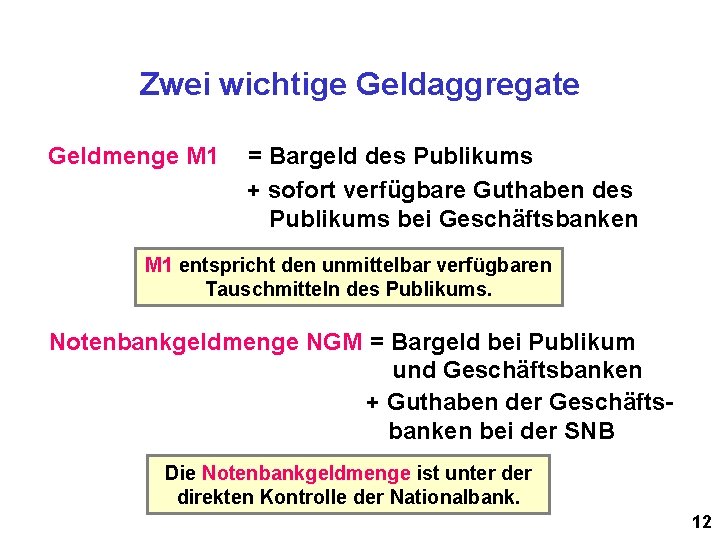 Zwei wichtige Geldaggregate

Geldmenge M1 = Bargeld des Publikums
+ sofort verfügbare Guthaben des Publikums bei Geschäftsbanken

M1 entspricht den unmittelbar verfügbaren Tauschmitteln des Publikums.

Notenbankgeldmenge NGM = Bargeld bei Publikum und Geschäftsbanken
+ Guthaben der Geschäftsbanken bei der SNB

Die Notenbankgeldmenge ist unter der direkten Kontrolle der Nationalbank.

12